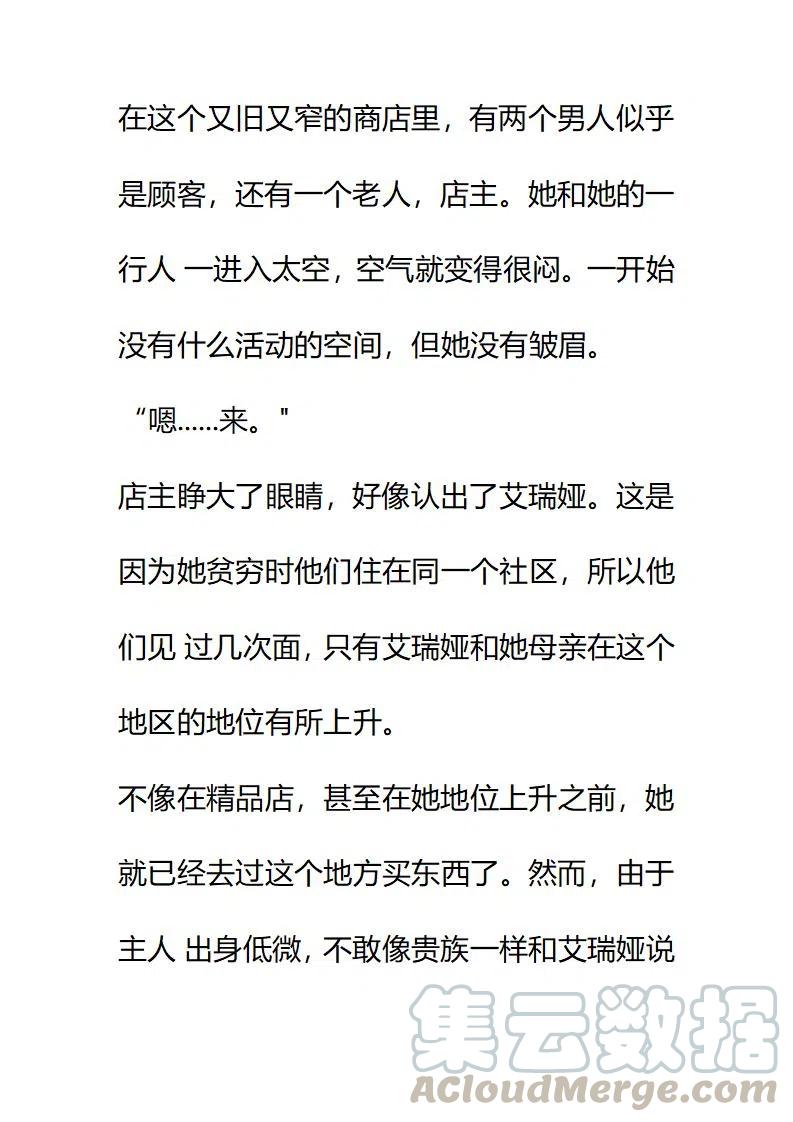 在这个又旧又窄的商店里，有两个男人似乎是顾客，还有一个老人，店主。她和她的一行人 一进入太空，空气就变得很闷。一开始没有什么活动的空间，但她没有皱眉。

“嗯……来。"

店主睁大了眼睛，好像认出了艾瑞娅。这是因为她贫穷时他们住在同一个社区，所以他们见 过几次面，只有艾瑞娅和她母亲在这个地区的地位有所上升。

不像在精品店，甚至在她地位上升之前，她就已经去过这个地方买东西了。然而，由于主人 出身低微，不敢像贵族一样和艾瑞娅说

集云数据
ACloudMerge.com